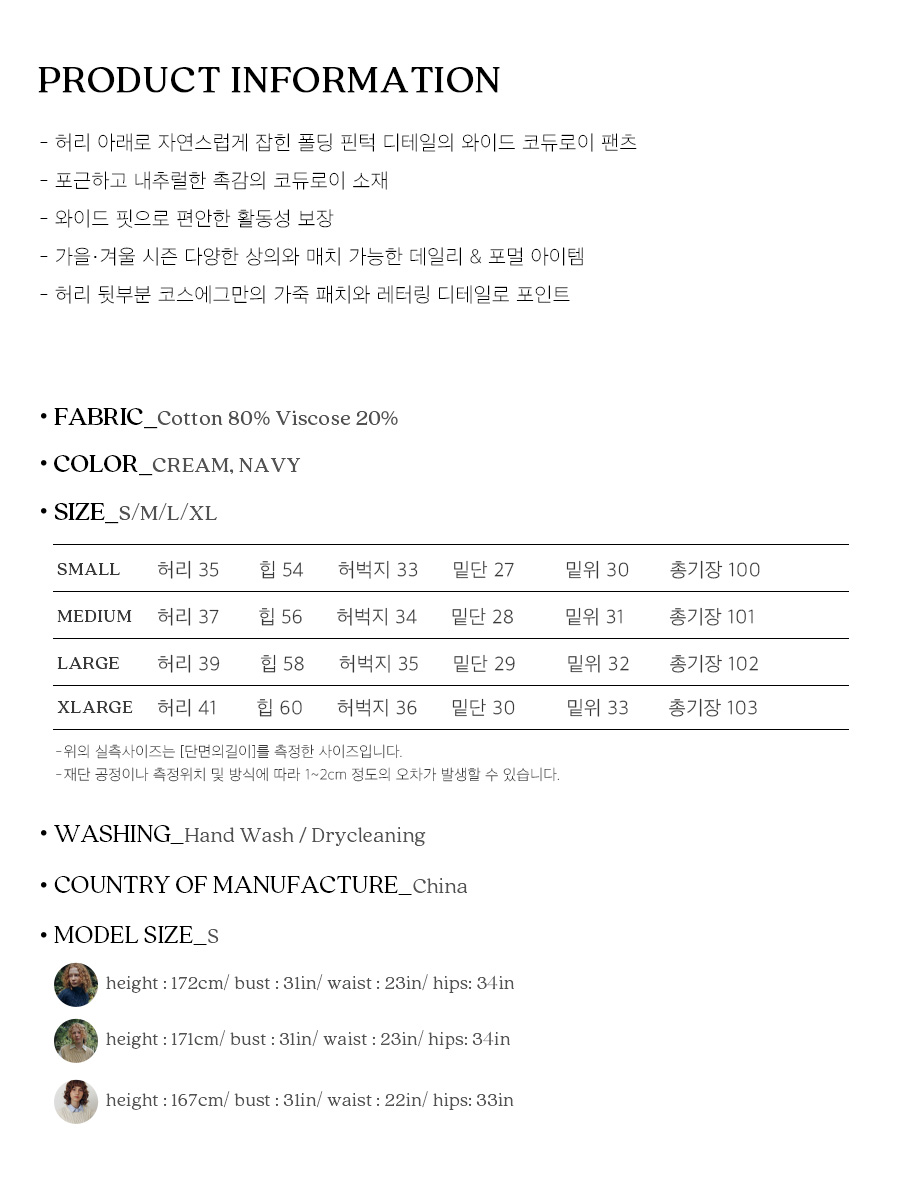 PRODUCT INFORMATION

- 허리 아래로 자연스럽게 잡힌 폴딩 핀턱 디테일의 와이드 코듀로이 팬츠
- 포근하고 내추럴한 촉감의 코듀로이 소재
- 와이드 핏으로 편안한 활동성 보장
- 가을·겨울 시즌 다양한 상의와 매치 가능한 데일리 & 포멀 아이템
- 허리 뒷부분 코스에그만의 가죽 패치와 레터링 디테일로 포인트

• FABRIC_Cotton 80% Viscose 20%

• COLOR_CREAM, NAVY

• SIZE_S/M/L/XL

| SMALL | 허리 35 | 힙 54 | 허벅지 33 | 밑단 27 | 밑위 30 | 총기장 100 |
|---|---|---|---|---|---|---|
| MEDIUM | 허리 37 | 힙 56 | 허벅지 34 | 밑단 28 | 밑위 31 | 총기장 101 |
| LARGE | 허리 39 | 힙 58 | 허벅지 35 | 밑단 29 | 밑위 32 | 총기장 102 |
| XLARGE | 허리 41 | 힙 60 | 허벅지 36 | 밑단 30 | 밑위 33 | 총기장 103 |

-위의 실측사이즈는 [단면의길이]를 측정한 사이즈입니다.
-재단 공정이나 측정위치 및 방식에 따라 1~2cm 정도의 오차가 발생할 수 있습니다.

• WASHING_Hand Wash / Drycleaning

• COUNTRY OF MANUFACTURE_China

• MODEL SIZE_S

height : 172cm/ bust : 31in/ waist : 23in/ hips: 34in

height : 171cm/ bust : 31in/ waist : 23in/ hips: 34in

height : 167cm/ bust : 31in/ waist : 22in/ hips: 33in